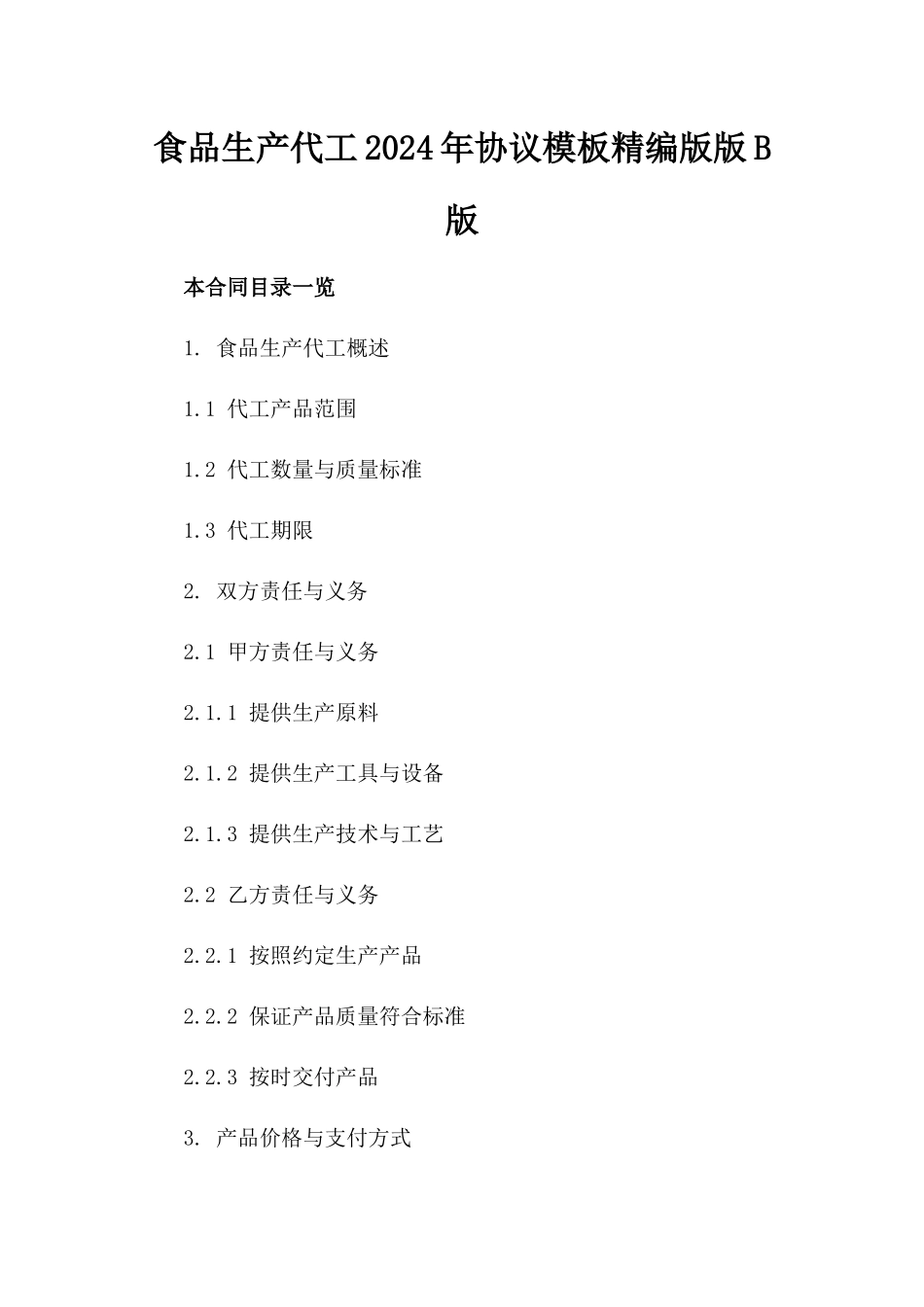 食品生产代工2024年协议模板精编版版B版

本合同目录一览

1. 食品生产代工概述

1.1 代工产品范围

1.2 代工数量与质量标准

1.3 代工期限

2. 双方责任与义务

2.1 甲方责任与义务

2.1.1 提供生产原料

2.1.2 提供生产工具与设备

2.1.3 提供生产技术与工艺

2.2 乙方责任与义务

2.2.1 按照约定生产产品

2.2.2 保证产品质量符合标准

2.2.3 按时交付产品

3. 产品价格与支付方式